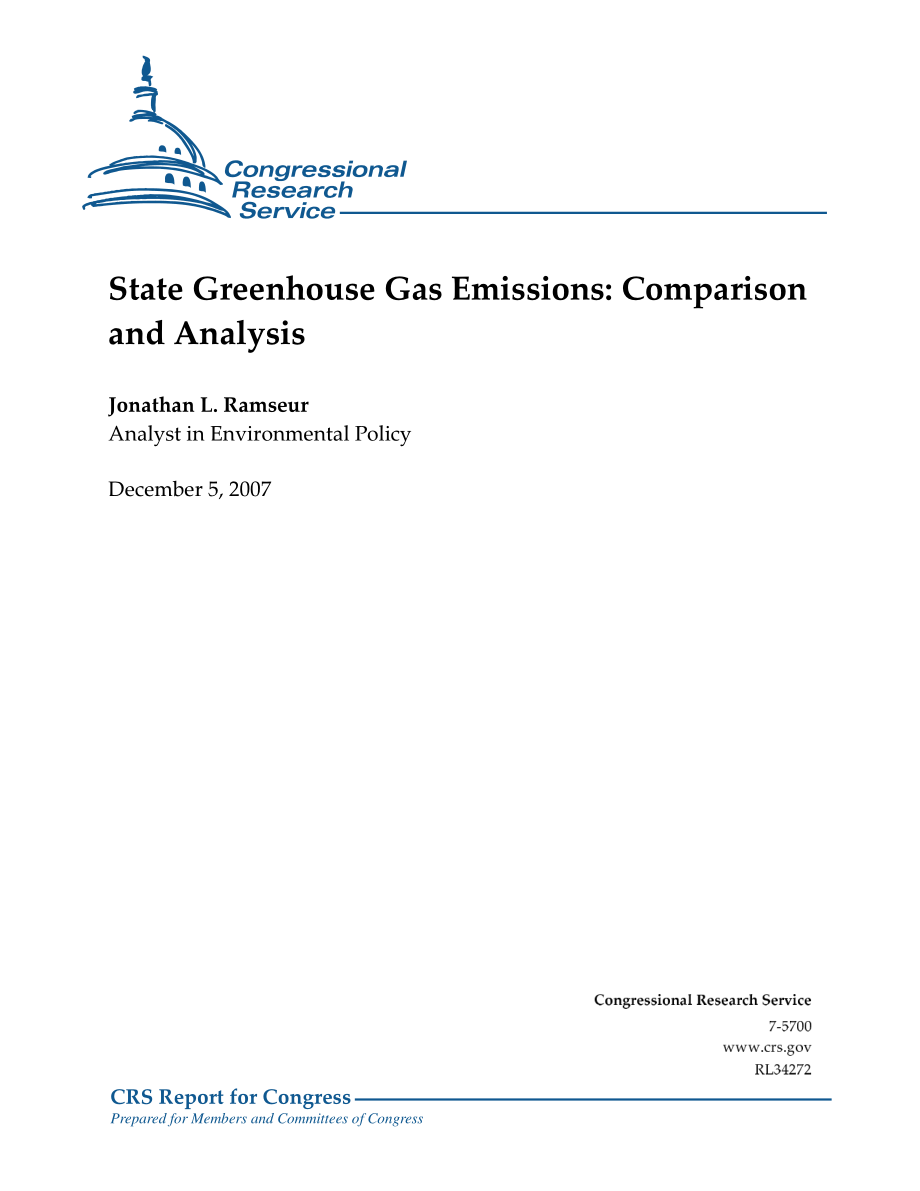 Congressional Research Service

State Greenhouse Gas Emissions: Comparison and Analysis

Jonathan L. Ramseur
Analyst in Environmental Policy

December 5, 2007

Congressional Research Service
7-5700
www.crs.gov
RL34272

CRS Report for Congress
Prepared for Members and Committees of Congress